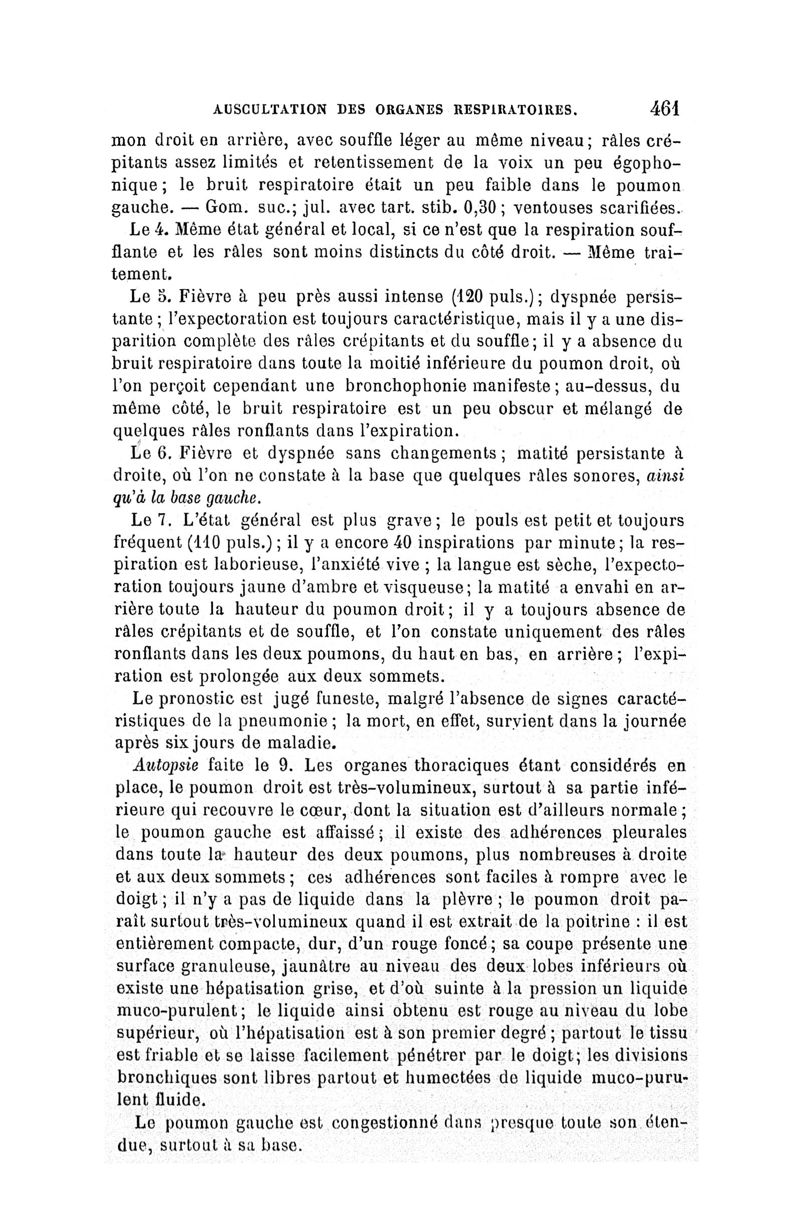 AUSCULTATION DES ORGANES RESPIRATOIRES. 461

mon droit en arrière, avec souffle léger au même niveau; râles crépitants assez limités et retentissement de la voix un peu égophonique; le bruit respiratoire était un peu faible dans le poumon gauche. — Gom. suc.; jul. avec tart. stib. 0,30; ventouses scarifiées.

Le 4. Même état général et local, si ce n'est que la respiration soufflante et les râles sont moins distincts du côté droit. — Même traitement.

Le 5. Fièvre à peu près aussi intense (120 puls.); dyspnée persistante; l'expectoration est toujours caractéristique, mais il y a une disparition complète des râles crépitants et du souffle; il y a absence du bruit respiratoire dans toute la moitié inférieure du poumon droit, où l'on perçoit cependant une bronchophonie manifeste; au-dessus, du même côté, le bruit respiratoire est un peu obscur et mélangé de quelques râles ronflants dans l'expiration.

Le 6. Fièvre et dyspnée sans changements; matité persistante à droite, où l'on ne constate à la base que quelques râles sonores, ainsi qu'à la base gauche.

Le 7. L'état général est plus grave; le pouls est petit et toujours fréquent (110 puls.); il y a encore 40 inspirations par minute; la respiration est laborieuse, l'anxiété vive; la langue est sèche, l'expectoration toujours jaune d'ambre et visqueuse; la matité a envahi en arrière toute la hauteur du poumon droit; il y a toujours absence de râles crépitants et de souffle, et l'on constate uniquement des râles ronflants dans les deux poumons, du haut en bas, en arrière; l'expiration est prolongée aux deux sommets.

Le pronostic est jugé funeste, malgré l'absence de signes caractéristiques de la pneumonie; la mort, en effet, survient dans la journée après six jours de maladie.

Autopsie faite le 9. Les organes thoraciques étant considérés en place, le poumon droit est très-volumineux, surtout à sa partie inférieure qui recouvre le cœur, dont la situation est d'ailleurs normale; le poumon gauche est affaissé; il existe des adhérences pleurales dans toute la hauteur des deux poumons, plus nombreuses à droite et aux deux sommets; ces adhérences sont faciles à rompre avec le doigt; il n'y a pas de liquide dans la plèvre; le poumon droit paraît surtout très-volumineux quand il est extrait de la poitrine : il est entièrement compacte, dur, d'un rouge foncé; sa coupe présente une surface granuleuse, jaunâtre au niveau des deux lobes inférieurs où existe une hépatisation grise, et d'où suinte à la pression un liquide muco-purulent; le liquide ainsi obtenu est rouge au niveau du lobe supérieur, où l'hépatisation est à son premier degré; partout le tissu est friable et se laisse facilement pénétrer par le doigt; les divisions bronchiques sont libres partout et humectées de liquide muco-purulent fluide.

Le poumon gauche est congestionné dans presque toute son étendue, surtout à sa base.